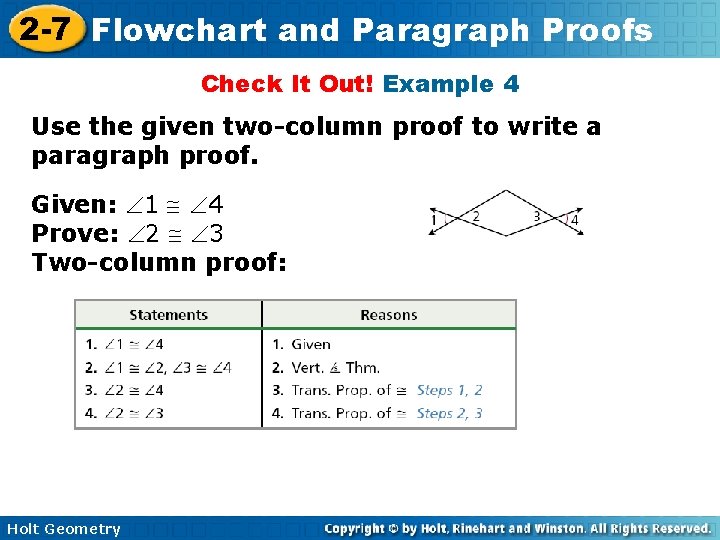 2-7 Flowchart and Paragraph Proofs

Check It Out! Example 4

Use the given two-column proof to write a paragraph proof.

Given: $\angle 1 \cong \angle 4$
Prove: $\angle 2 \cong \angle 3$
Two-column proof:

1 2 3 4

| Statements | Reasons |
|---|---|
| 1. $\angle 1 \cong \angle 4$ | 1. Given |
| 2. $\angle 1 \cong \angle 2$, $\angle 3 \cong \angle 4$ | 2. Vert. $\angle$s Thm. |
| 3. $\angle 2 \cong \angle 4$ | 3. Trans. Prop. of $\cong$ Steps 1, 2 |
| 4. $\angle 2 \cong \angle 3$ | 4. Trans. Prop. of $\cong$ Steps 2, 3 |

Holt Geometry

Copyright © by Holt, Rinehart and Winston. All Rights Reserved.